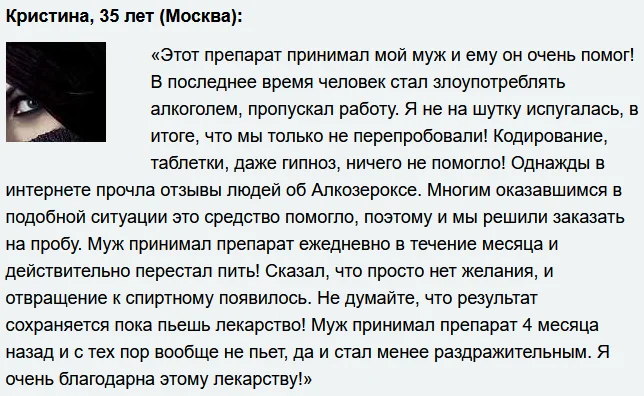 Кристина, 35 лет (Москва):

«Этот препарат принимал мой муж и ему он очень помог! В последнее время человек стал злоупотреблять алкоголем, пропускал работу. Я не на шутку испугалась, в итоге, что мы только не перепробовали! Кодирование, таблетки, даже гипноз, ничего не помогло! Однажды в интернете прочла отзывы людей об Алкозероксе. Многим оказавшимся в подобной ситуации это средство помогло, поэтому и мы решили заказать на пробу. Муж принимал препарат ежедневно в течение месяца и действительно перестал пить! Сказал, что просто нет желания, и отвращение к спиртному появилось. Не думайте, что результат сохраняется пока пьешь лекарство! Муж принимал препарат 4 месяца назад и с тех пор вообще не пьет, да и стал менее раздражительным. Я очень благодарна этому лекарству!»